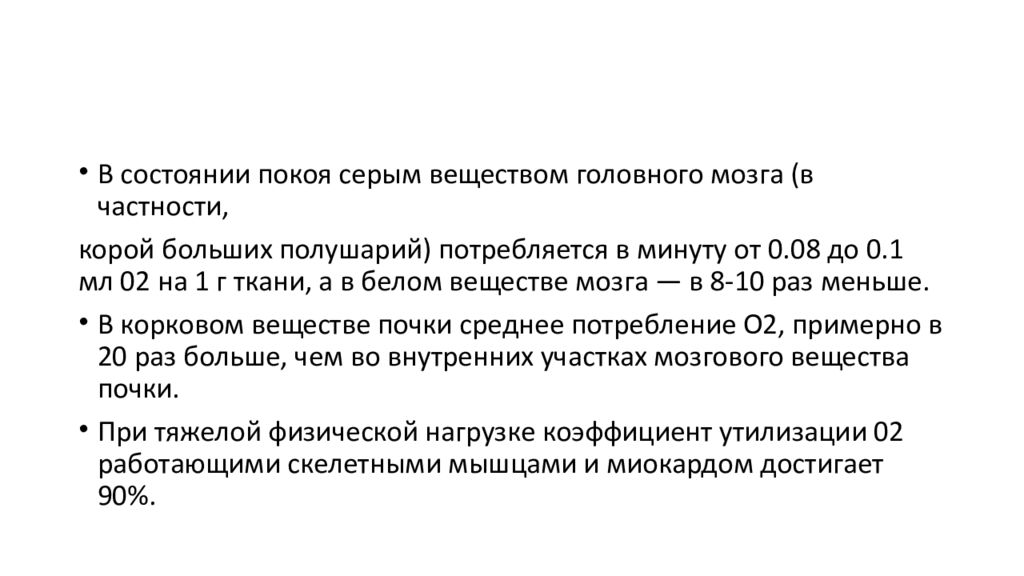 • В состоянии покоя серым веществом головного мозга (в частности,

корой больших полушарий) потребляется в минуту от 0.08 до 0.1 мл 02 на 1 г ткани, а в белом веществе мозга — в 8-10 раз меньше.

• В корковом веществе почки среднее потребление О2, примерно в 20 раз больше, чем во внутренних участках мозгового вещества почки.

• При тяжелой физической нагрузке коэффициент утилизации 02 работающими скелетными мышцами и миокардом достигает 90%.